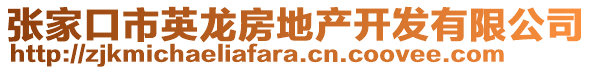 张家口市英龙房地产开发有限公司
http://zjkmichaeliafara.cn.coovee.com